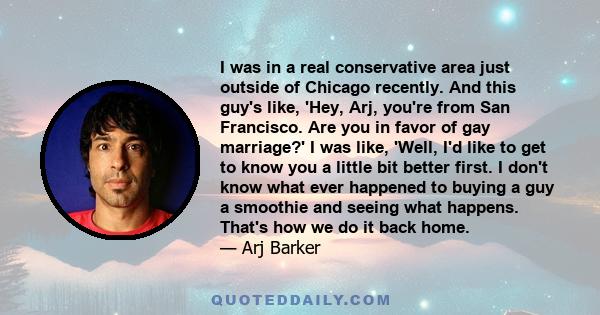 I was in a real conservative area just outside of Chicago recently. And this guy's like, 'Hey, Arj, you're from San Francisco. Are you in favor of gay marriage?' I was like, 'Well, I'd like to get to know you a little bit better first. I don't know what ever happened to buying a guy a smoothie and seeing what happens. That's how we do it back home.
— Arj Barker

QUOTEDDAILY.COM